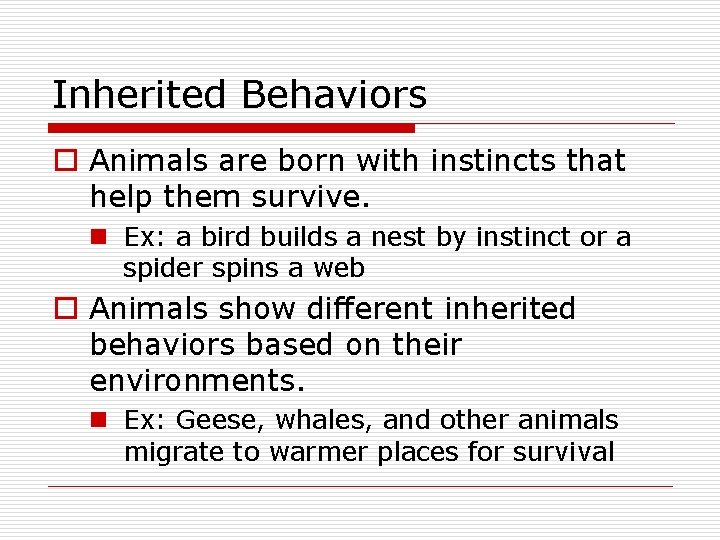 Inherited Behaviors

Animals are born with instincts that help them survive.

Ex: a bird builds a nest by instinct or a spider spins a web

Animals show different inherited behaviors based on their environments.

Ex: Geese, whales, and other animals migrate to warmer places for survival